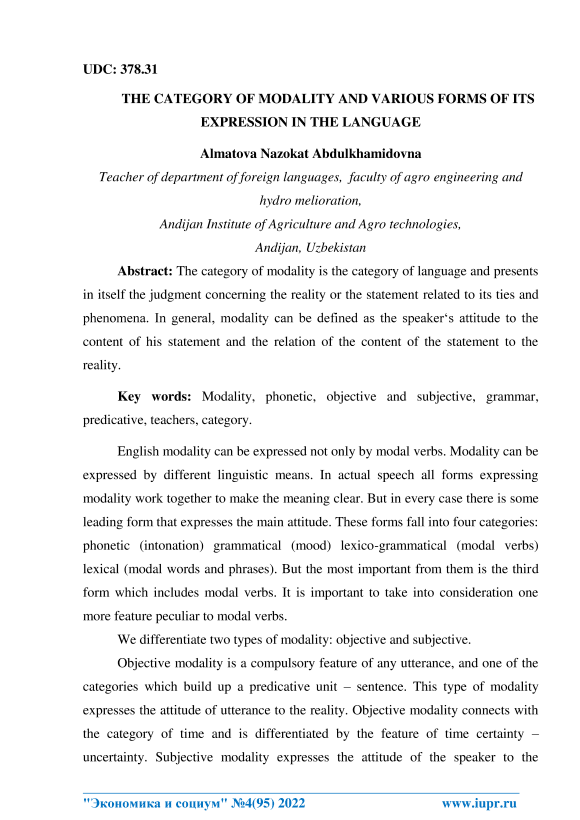 UDC: 378.31

THE CATEGORY OF MODALITY AND VARIOUS FORMS OF ITS EXPRESSION IN THE LANGUAGE

Almatova Nazokat Abdulkhamidovna

Teacher of department of foreign languages, faculty of agro engineering and hydro melioration,
Andijan Institute of Agriculture and Agro technologies,
Andijan, Uzbekistan

Abstract: The category of modality is the category of language and presents in itself the judgment concerning the reality or the statement related to its ties and phenomena. In general, modality can be defined as the speaker‘s attitude to the content of his statement and the relation of the content of the statement to the reality.

Key words: Modality, phonetic, objective and subjective, grammar, predicative, teachers, category.

English modality can be expressed not only by modal verbs. Modality can be expressed by different linguistic means. In actual speech all forms expressing modality work together to make the meaning clear. But in every case there is some leading form that expresses the main attitude. These forms fall into four categories: phonetic (intonation) grammatical (mood) lexico-grammatical (modal verbs) lexical (modal words and phrases). But the most important from them is the third form which includes modal verbs. It is important to take into consideration one more feature peculiar to modal verbs.

We differentiate two types of modality: objective and subjective.

Objective modality is a compulsory feature of any utterance, and one of the categories which build up a predicative unit – sentence. This type of modality expresses the attitude of utterance to the reality. Objective modality connects with the category of time and is differentiated by the feature of time certainty – uncertainty. Subjective modality expresses the attitude of the speaker to the

"Экономика и социум" №4(95) 2022 www.iupr.ru